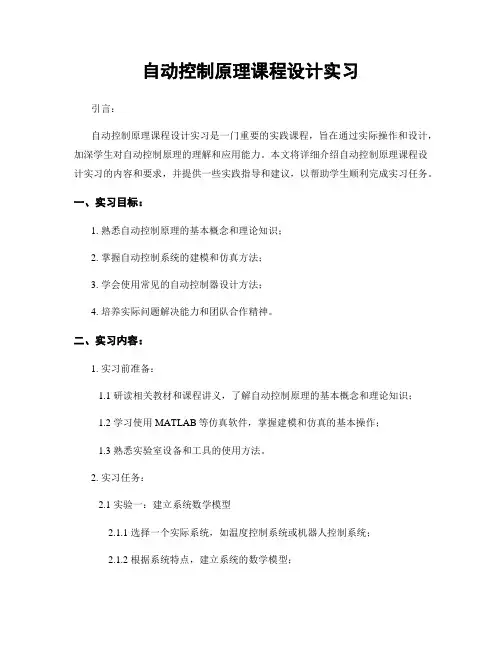 自动控制原理课程设计实习

引言：

自动控制原理课程设计实习是一门重要的实践课程，旨在通过实际操作和设计，加深学生对自动控制原理的理解和应用能力。本文将详细介绍自动控制原理课程设计实习的内容和要求，并提供一些实践指导和建议，以帮助学生顺利完成实习任务。

一、实习目标：

1. 熟悉自动控制原理的基本概念和理论知识；

2. 掌握自动控制系统的建模和仿真方法；

3. 学会使用常见的自动控制器设计方法；

4. 培养实际问题解决能力和团队合作精神。

二、实习内容：

1. 实习前准备：

1.1 研读相关教材和课程讲义，了解自动控制原理的基本概念和理论知识；

1.2 学习使用 MATLAB 等仿真软件，掌握建模和仿真的基本操作；

1.3 熟悉实验室设备和工具的使用方法。

2. 实习任务：

2.1 实验一：建立系统数学模型

2.1.1 选择一个实际系统，如温度控制系统或机器人控制系统；

2.1.2 根据系统特点，建立系统的数学模型；